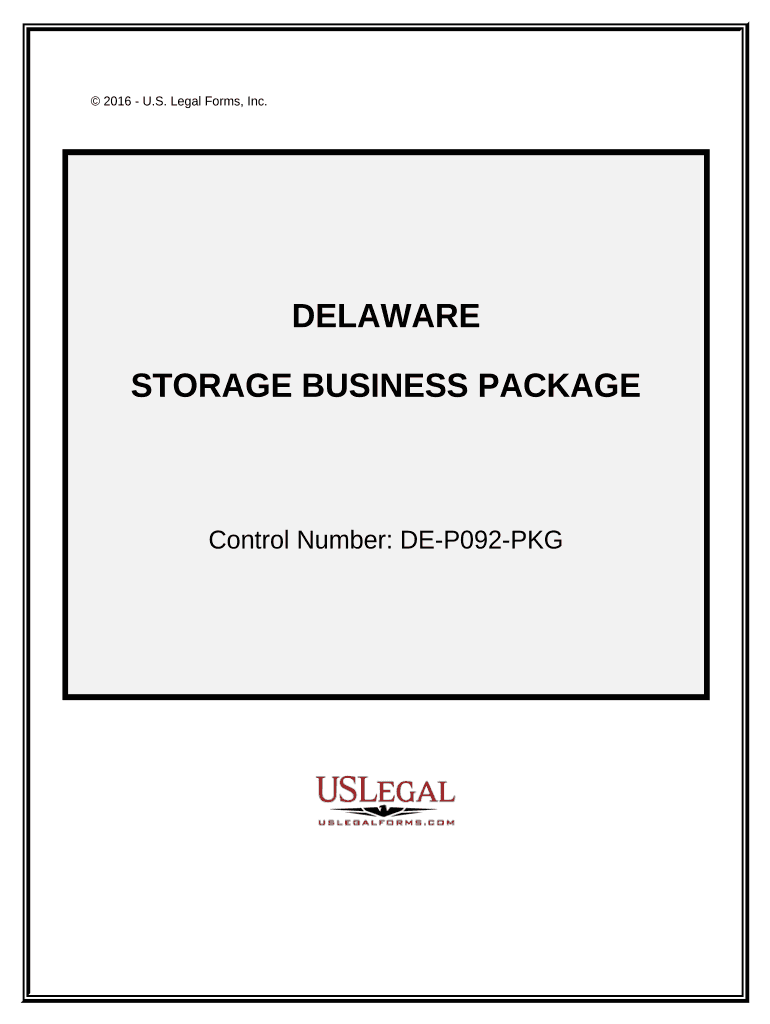 © 2016 - U.S. Legal Forms, Inc.

DELAWARE

STORAGE BUSINESS PACKAGE

Control Number: DE-P092-PKG

USLEGAL
USLEGALFORMS.COM